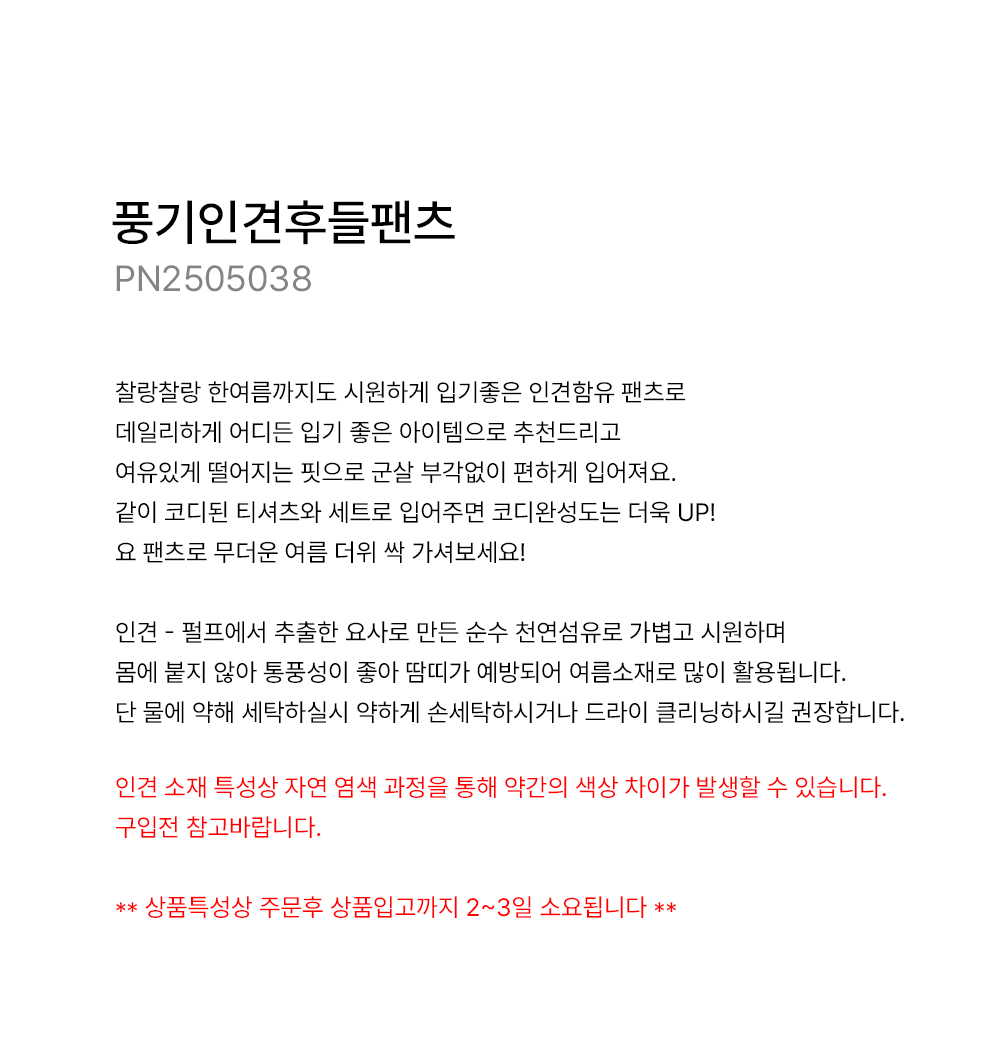 풍기인견후들팬츠
PN2505038

찰랑찰랑 한여름까지도 시원하게 입기좋은 인견함유 팬츠로
데일리하게 어디든 입기 좋은 아이템으로 추천드리고
여유있게 떨어지는 핏으로 군살 부각없이 편하게 입어져요.
같이 코디된 티셔츠와 세트로 입어주면 코디완성도는 더욱 UP!
요 팬츠로 무더운 여름 더위 싹 가셔보세요!

인견 - 펄프에서 추출한 요사로 만든 순수 천연섬유로 가볍고 시원하며
몸에 붙지 않아 통풍성이 좋아 땀띠가 예방되어 여름소재로 많이 활용됩니다.
단 물에 약해 세탁하실시 약하게 손세탁하시거나 드라이 클리닝하시길 권장합니다.

인견 소재 특성상 자연 염색 과정을 통해 약간의 색상 차이가 발생할 수 있습니다.
구입전 참고바랍니다.

** 상품특성상 주문후 상품입고까지 2~3일 소요됩니다 **